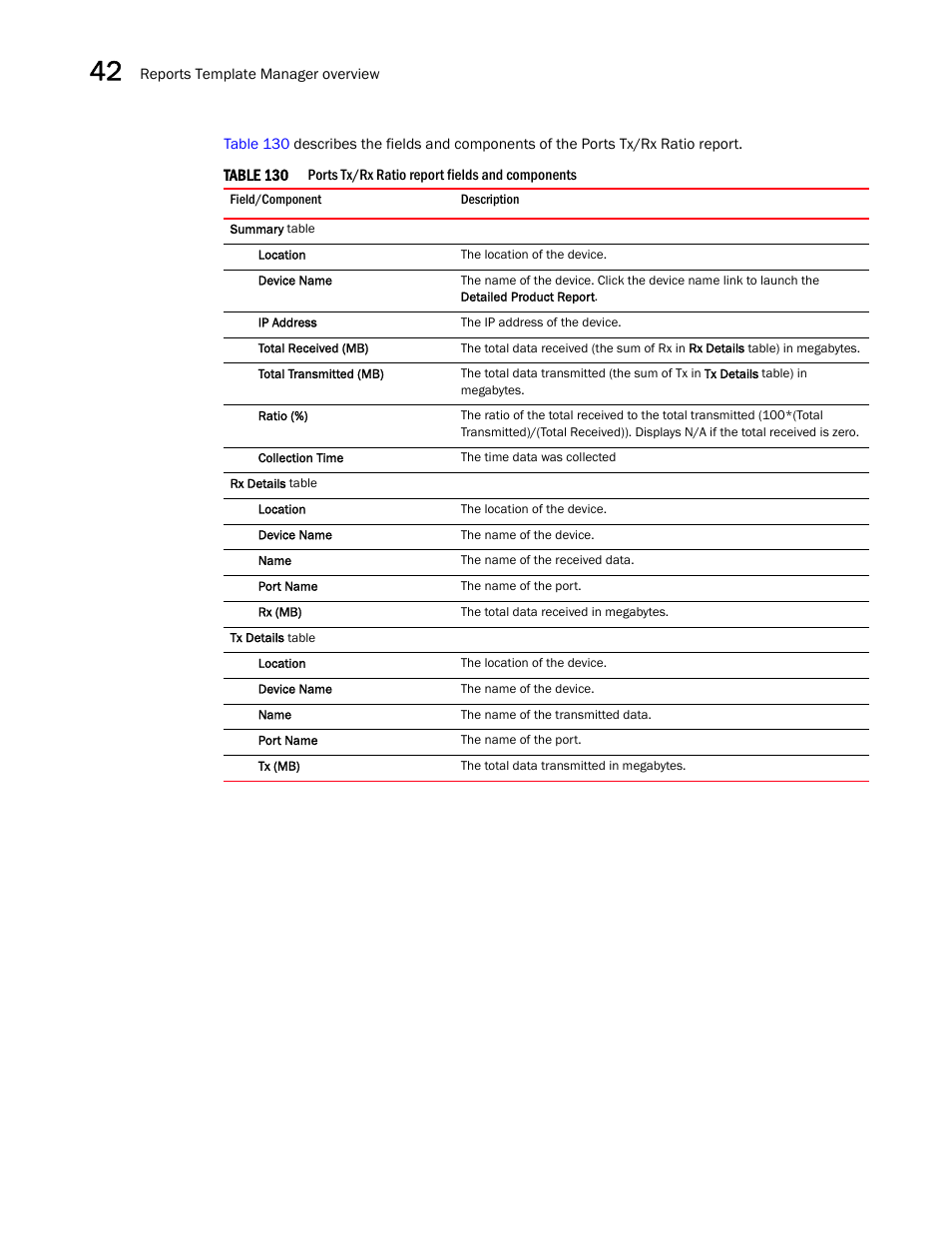 42 Reports Template Manager overview

Table 130 describes the fields and components of the Ports Tx/Rx Ratio report.

TABLE 130 Ports Tx/Rx Ratio report fields and components

| Field/Component | Description |
|---|---|
| Summary table | |
| Location | The location of the device. |
| Device Name | The name of the device. Click the device name link to launch the Detailed Product Report. |
| IP Address | The IP address of the device. |
| Total Received (MB) | The total data received (the sum of Rx in Rx Details table) in megabytes. |
| Total Transmitted (MB) | The total data transmitted (the sum of Tx in Tx Details table) in megabytes. |
| Ratio (%) | The ratio of the total received to the total transmitted (100*(Total Transmitted)/(Total Received)). Displays N/A if the total received is zero. |
| Collection Time | The time data was collected |
| Rx Details table | |
| Location | The location of the device. |
| Device Name | The name of the device. |
| Name | The name of the received data. |
| Port Name | The name of the port. |
| Rx (MB) | The total data received in megabytes. |
| Tx Details table | |
| Location | The location of the device. |
| Device Name | The name of the device. |
| Name | The name of the transmitted data. |
| Port Name | The name of the port. |
| Tx (MB) | The total data transmitted in megabytes. |